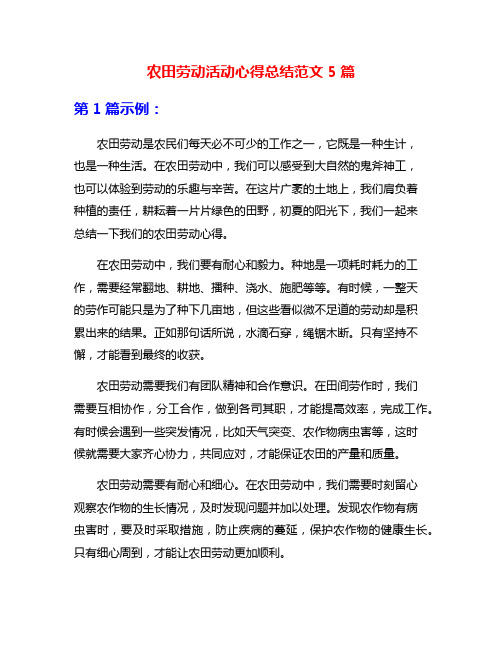 农田劳动活动心得总结范文 5 篇

第 1 篇示例：

农田劳动是农民们每天必不可少的工作之一，它既是一种生计，也是一种生活。在农田劳动中，我们可以感受到大自然的鬼斧神工，也可以体验到劳动的乐趣与辛苦。在这片广袤的土地上，我们肩负着种植的责任，耕耘着一片片绿色的田野，初夏的阳光下，我们一起来总结一下我们的农田劳动心得。

在农田劳动中，我们要有耐心和毅力。种地是一项耗时耗力的工作，需要经常翻地、耕地、播种、浇水、施肥等等。有时候，一整天的劳作可能只是为了种下几亩地，但这些看似微不足道的劳动却是积累出来的结果。正如那句话所说，水滴石穿，绳锯木断。只有坚持不懈，才能看到最终的收获。

农田劳动需要我们有团队精神和合作意识。在田间劳作时，我们需要互相协作，分工合作，做到各司其职，才能提高效率，完成工作。有时候会遇到一些突发情况，比如天气突变、农作物病虫害等，这时候就需要大家齐心协力，共同应对，才能保证农田的产量和质量。

农田劳动需要有耐心和细心。在农田劳动中，我们需要时刻留心观察农作物的生长情况，及时发现问题并加以处理。发现农作物有病虫害时，要及时采取措施，防止疾病的蔓延，保护农作物的健康生长。只有细心周到，才能让农田劳动更加顺利。